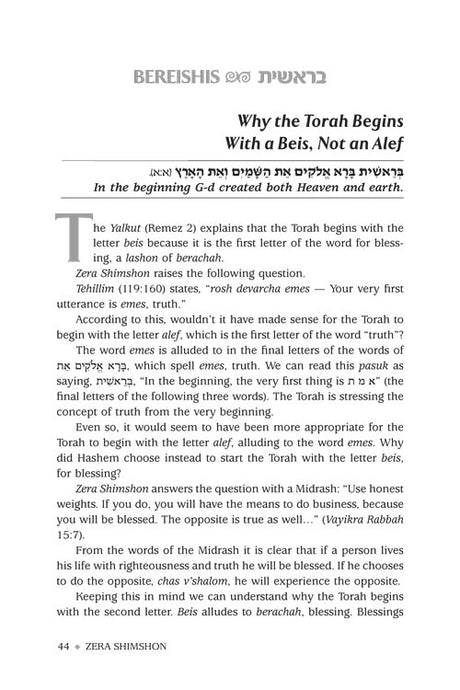 BEREISHIS בראשית

Why the Torah Begins With a Beis, Not an Alef

בְּרֵאשִׁית בָּרָא אֱלֹקִים אֵת הַשָּׁמַיִם וְאֵת הָאָרֶץ (א:א)
In the beginning G-d created both Heaven and earth.

The Yalkut (Remez 2) explains that the Torah begins with the letter beis because it is the first letter of the word for blessing, a lashon of berachah.

Zera Shimshon raises the following question.

Tehillim (119:160) states, "rosh devarcha emes — Your very first utterance is emes, truth."

According to this, wouldn't it have made sense for the Torah to begin with the letter alef, which is the first letter of the word "truth"?

The word emes is alluded to in the final letters of the words of בָּרָא אֱלֹקִים אֵת, which spell emes, truth. We can read this pasuk as saying, בְּרֵאשִׁית, "In the beginning, the very first thing is א מ ת" (the final letters of the following three words). The Torah is stressing the concept of truth from the very beginning.

Even so, it would seem to have been more appropriate for the Torah to begin with the letter alef, alluding to the word emes. Why did Hashem choose instead to start the Torah with the letter beis, for blessing?

Zera Shimshon answers the question with a Midrash: "Use honest weights. If you do, you will have the means to do business, because you will be blessed. The opposite is true as well..." (Vayikra Rabbah 15:7).

From the words of the Midrash it is clear that if a person lives his life with righteousness and truth he will be blessed. If he chooses to do the opposite, chas v'shalom, he will experience the opposite.

Keeping this in mind we can understand why the Torah begins with the second letter. Beis alludes to berachah, blessing. Blessings

44 ◆ ZERA SHIMSHON